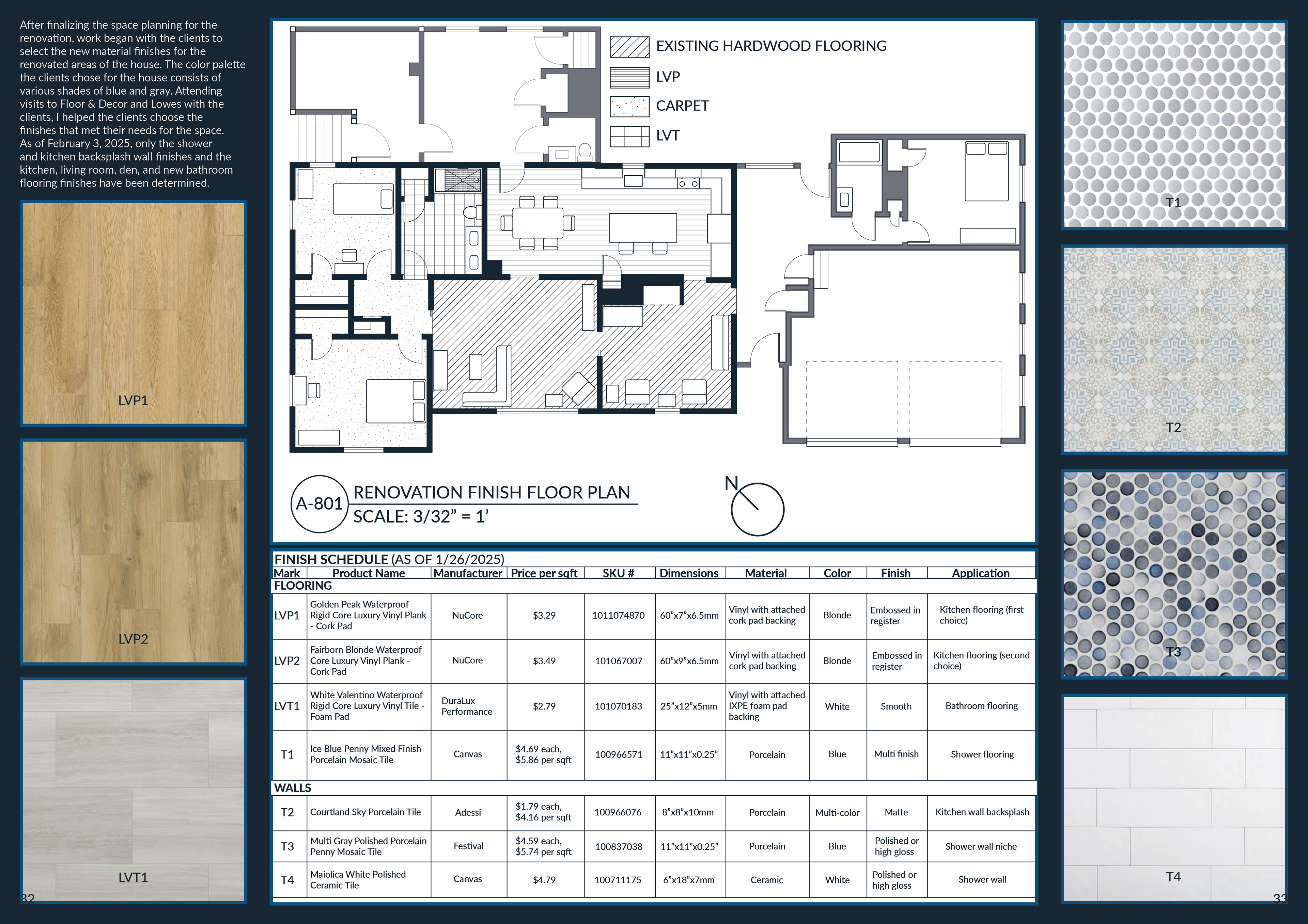 After finalizing the space planning for the renovation, work began with the clients to select the new material finishes for the renovated areas of the house. The color palette the clients chose for the house consists of various shades of blue and gray. Attending visits to Floor & Decor and Lowes with the clients, I helped the clients choose the finishes that met their needs for the space. As of February 3, 2025, only the shower and kitchen backsplash wall finishes and the kitchen, living room, den, and new bathroom flooring finishes have been determined.

LVP1

LVP2

LVT1

32

EXISTING HARDWOOD FLOORING
LVP
CARPET
LVT

A-801 RENOVATION FINISH FLOOR PLAN
SCALE: 3/32" = 1'

N

FINISH SCHEDULE (AS OF 1/26/2025)

| Mark | Product Name | Manufacturer | Price per sqft | SKU # | Dimensions | Material | Color | Finish | Application |
|---|---|---|---|---|---|---|---|---|---|
| FLOORING | | | | | | | | | |
| LVP1 | Golden Peak Waterproof Rigid Core Luxury Vinyl Plank - Cork Pad | NuCore | $3.29 | 1011074870 | 60"x7"x6.5mm | Vinyl with attached cork pad backing | Blonde | Embossed in register | Kitchen flooring (first choice) |
| LVP2 | Fairborn Blonde Waterproof Core Luxury Vinyl Plank - Cork Pad | NuCore | $3.49 | 101067007 | 60"x9"x6.5mm | Vinyl with attached cork pad backing | Blonde | Embossed in register | Kitchen flooring (second choice) |
| LVT1 | White Valentino Waterproof Rigid Core Luxury Vinyl Tile - Foam Pad | DuraLux Performance | $2.79 | 101070183 | 25"x12"x5mm | Vinyl with attached IXPE foam pad backing | White | Smooth | Bathroom flooring |
| T1 | Ice Blue Penny Mixed Finish Porcelain Mosaic Tile | Canvas | $4.69 each, $5.86 per sqft | 100966571 | 11"x11"x0.25" | Porcelain | Blue | Multi finish | Shower flooring |
| WALLS | | | | | | | | | |
| T2 | Courtland Sky Porcelain Tile | Adessi | $1.79 each, $4.16 per sqft | 100966076 | 8"x8"x10mm | Porcelain | Multi-color | Matte | Kitchen wall backsplash |
| T3 | Multi Gray Polished Porcelain Penny Mosaic Tile | Festival | $4.59 each, $5.74 per sqft | 100837038 | 11"x11"x0.25" | Porcelain | Blue | Polished or high gloss | Shower wall niche |
| T4 | Maiolica White Polished Ceramic Tile | Canvas | $4.79 | 100711175 | 6"x18"x7mm | Ceramic | White | Polished or high gloss | Shower wall |

T1

T2

T3

T4

33